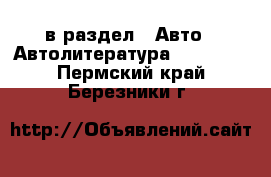 в раздел Авто Автолитература Пермский край Березники г

http://Объявлений.сайт